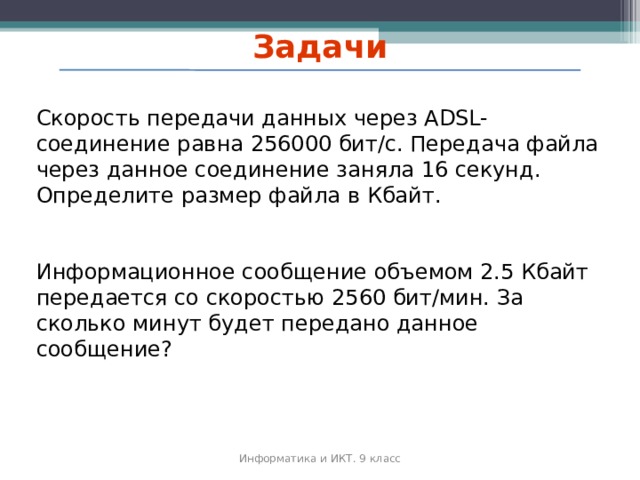 Задачи

Скорость передачи данных через ADSL-соединение равна 256000 бит/с. Передача файла через данное соединение заняла 16 секунд. Определите размер файла в Кбайт.

Информационное сообщение объемом 2.5 Кбайт передается со скоростью 2560 бит/мин. За сколько минут будет передано данное сообщение?

Информатика и ИКТ. 9 класс